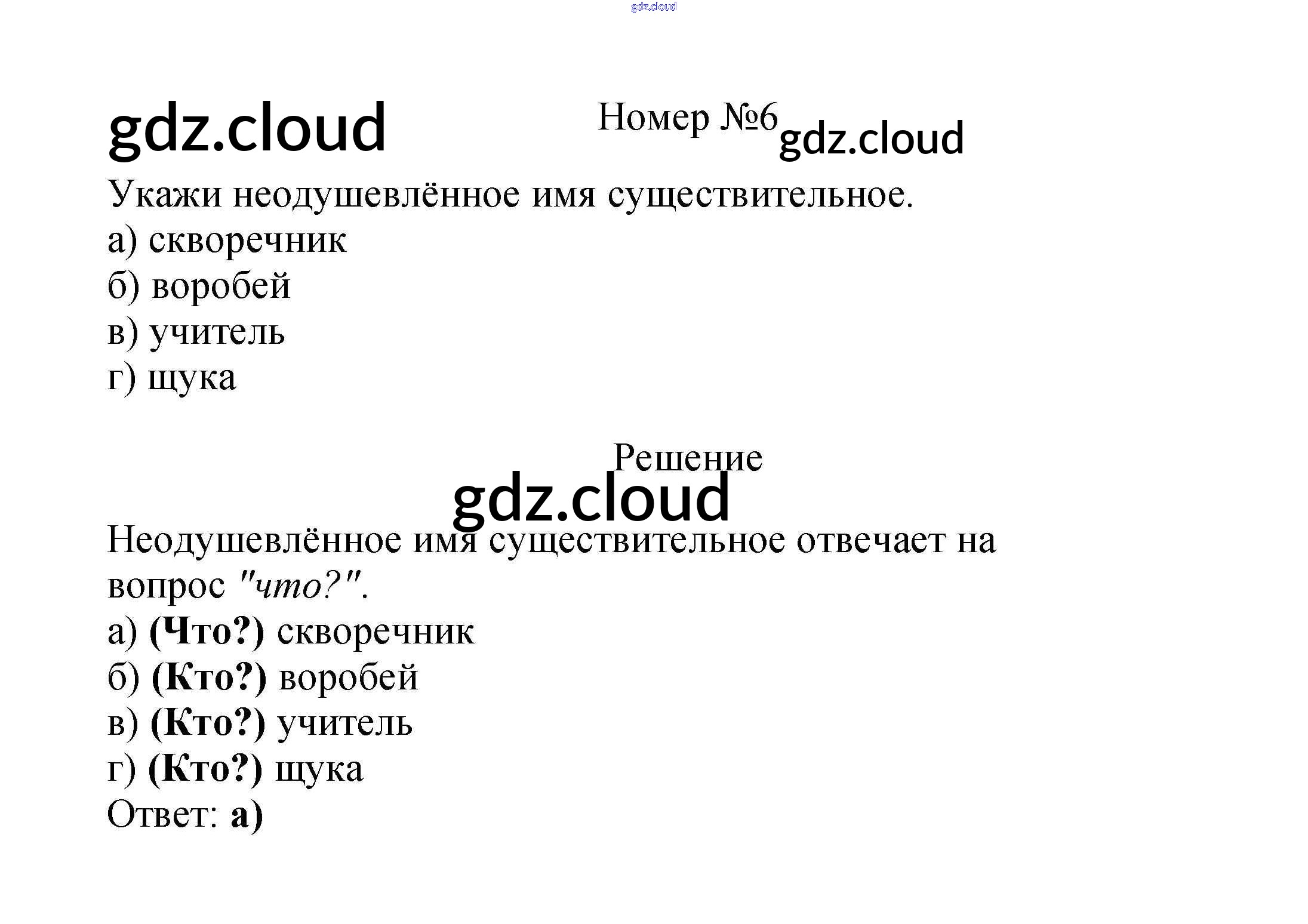 Номер №6

Укажи неодушевлённое имя существительное.

а) скворечник
б) воробей
в) учитель
г) щука

Решение

Неодушевлённое имя существительное отвечает на вопрос "что?".

а) (Что?) скворечник
б) (Кто?) воробей
в) (Кто?) учитель
г) (Кто?) щука
Ответ: а)

gdz.cloud